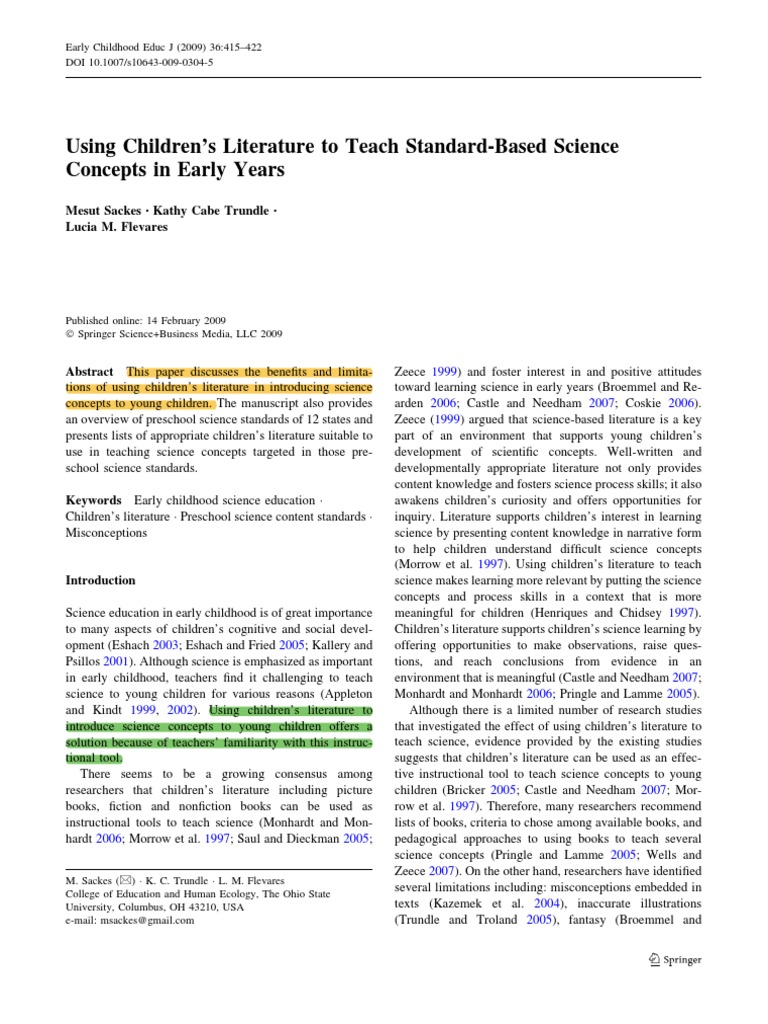 Early Childhood Educ J (2009) 36:415–422
DOI 10.1007/s10643-009-0304-5

Using Children's Literature to Teach Standard-Based Science Concepts in Early Years

Mesut Sackes · Kathy Cabe Trundle · Lucia M. Flevares

Published online: 14 February 2009
© Springer Science+Business Media, LLC 2009

Abstract This paper discusses the benefits and limitations of using children's literature in introducing science concepts to young children. The manuscript also provides an overview of preschool science standards of 12 states and presents lists of appropriate children's literature suitable to use in teaching science concepts targeted in those preschool science standards.

Keywords Early childhood science education · Children's literature · Preschool science content standards · Misconceptions

Introduction

Science education in early childhood is of great importance to many aspects of children's cognitive and social development (Eshach 2003; Eshach and Fried 2005; Kallery and Psillos 2001). Although science is emphasized as important in early childhood, teachers find it challenging to teach science to young children for various reasons (Appleton and Kindt 1999, 2002). Using children's literature to introduce science concepts to young children offers a solution because of teachers' familiarity with this instructional tool.

There seems to be a growing consensus among researchers that children's literature including picture books, fiction and nonfiction books can be used as instructional tools to teach science (Monhardt and Monhardt 2006; Morrow et al. 1997; Saul and Dieckman 2005;

M. Sackes (✉) · K. C. Trundle · L. M. Flevares
College of Education and Human Ecology, The Ohio State University, Columbus, OH 43210, USA
e-mail: msackes@gmail.com

Zeece 1999) and foster interest in and positive attitudes toward learning science in early years (Broemmel and Rearden 2006; Castle and Needham 2007; Coskie 2006). Zeece (1999) argued that science-based literature is a key part of an environment that supports young children's development of scientific concepts. Well-written and developmentally appropriate literature not only provides content knowledge and fosters science process skills; it also awakens children's curiosity and offers opportunities for inquiry. Literature supports children's interest in learning science by presenting content knowledge in narrative form to help children understand difficult science concepts (Morrow et al. 1997). Using children's literature to teach science makes learning more relevant by putting the science concepts and process skills in a context that is more meaningful for children (Henriques and Chidsey 1997). Children's literature supports children's science learning by offering opportunities to make observations, raise questions, and reach conclusions from evidence in an environment that is meaningful (Castle and Needham 2007; Monhardt and Monhardt 2006; Pringle and Lamme 2005).

Although there is a limited number of research studies that investigated the effect of using children's literature to teach science, evidence provided by the existing studies suggests that children's literature can be used as an effective instructional tool to teach science concepts to young children (Bricker 2005; Castle and Needham 2007; Morrow et al. 1997). Therefore, many researchers recommend lists of books, criteria to chose among available books, and pedagogical approaches to using books to teach several science concepts (Pringle and Lamme 2005; Wells and Zeece 2007). On the other hand, researchers have identified several limitations including: misconceptions embedded in texts (Kazemek et al. 2004), inaccurate illustrations (Trundle and Troland 2005), fantasy (Broemmel and

Springer